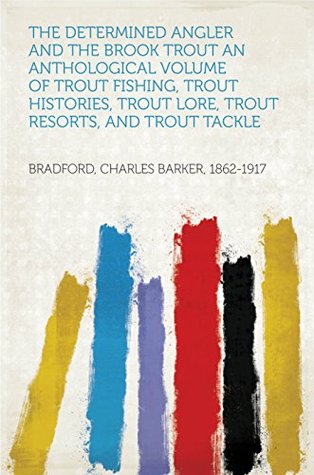 THE DETERMINED ANGLER AND THE BROOK TROUT AN ANTHOLOGICAL VOLUME OF TROUT FISHING, TROUT HISTORIES, TROUT LORE, TROUT RESORTS, AND TROUT TACKLE

BRADFORD, CHARLES BARKER, 1862-1917